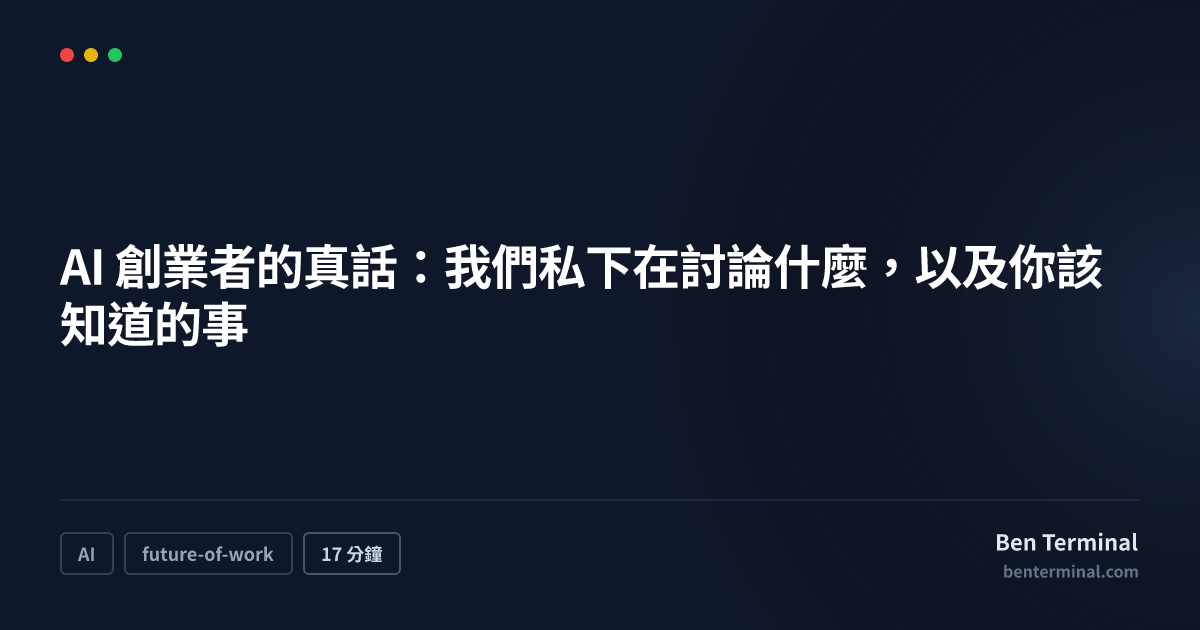 AI 創業者的真話：我們私下在討論什麼，以及你該知道的事

AI

future-of-work

17 分鐘

Ben Terminal

benterminal.com